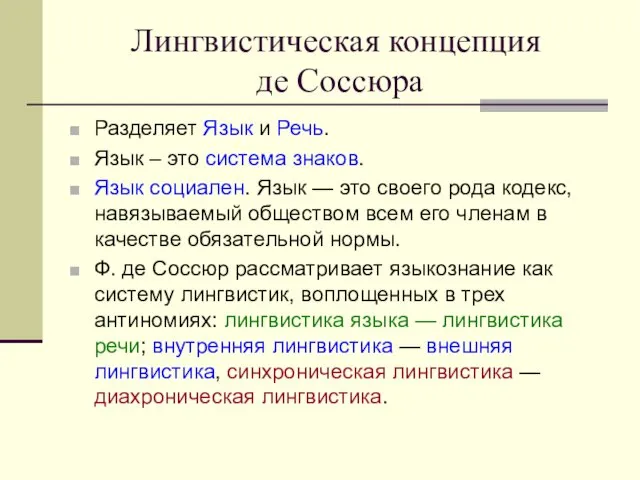 Лингвистическая концепция де Соссюра

Разделяет Язык и Речь.

Язык – это система знаков.

Язык социален. Язык — это своего рода кодекс, навязываемый обществом всем его членам в качестве обязательной нормы.

Ф. де Соссюр рассматривает языкознание как систему лингвистик, воплощенных в трех антиномиях: лингвистика языка — лингвистика речи; внутренняя лингвистика — внешняя лингвистика, синхроническая лингвистика — диахроническая лингвистика.